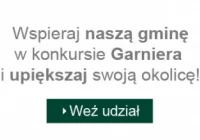 Wspieraj naszą gminę w konkursie Garniera i upiększaj swoją okolicę!

Weź udział